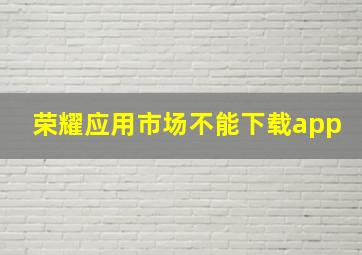 荣耀应用市场不能下载app